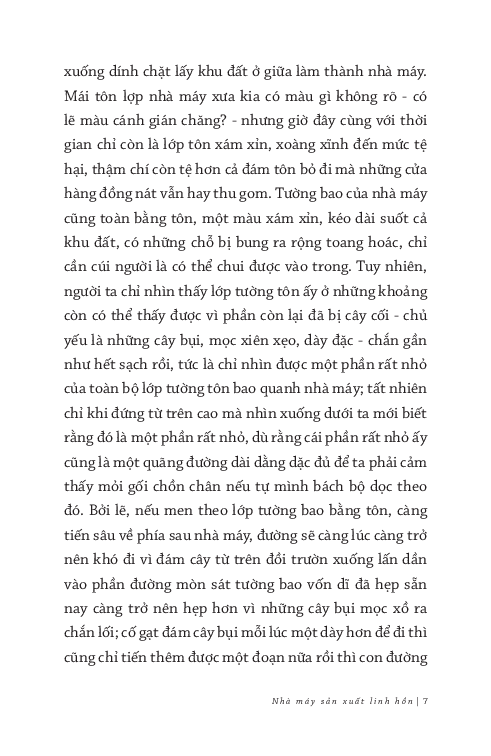 xuống dính chặt lấy khu đất ở giữa làm thành nhà máy. Mái tôn lợp nhà máy xưa kia có màu gì không rõ - có lẽ màu cánh gián chăng? - nhưng giờ đây cùng với thời gian chỉ còn là lớp tôn xám xỉn, xoàng xĩnh đến mức tệ hại, thậm chí còn tệ hơn cả đám tôn bỏ đi mà những cửa hàng đồng nát vẫn hay thu gom. Tường bao của nhà máy cũng toàn bằng tôn, một màu xám xỉn, kéo dài suốt cả khu đất, có những chỗ bị bung ra rộng toang hoác, chỉ cần cúi người là có thể chui được vào trong. Tuy nhiên, người ta chỉ nhìn thấy lớp tường tôn ấy ở những khoảng còn có thể thấy được vì phần còn lại đã bị cây cối - chủ yếu là những cây bụi, mọc xiên xẹo, dày đặc - chắn gần như hết sạch rồi, tức là chỉ nhìn được một phần rất nhỏ của toàn bộ lớp tường tôn bao quanh nhà máy; tất nhiên chỉ khi đứng từ trên cao mà nhìn xuống dưới ta mới biết rằng đó là một phần rất nhỏ, dù rằng cái phần rất nhỏ ấy cũng là một quãng đường dài dằng dặc đủ để ta phải cảm thấy mỏi gối chồn chân nếu tự mình bách bộ dọc theo đó. Bởi lẽ, nếu men theo lớp tường bao bằng tôn, càng tiến sâu về phía sau nhà máy, đường sẽ càng lúc càng trở nên khó đi vì đám cây từ trên đồi trườn xuống lấn dần vào phần đường mòn sát tường bao vốn dĩ đã hẹp sẵn nay càng trở nên hẹp hơn vì những cây bụi mọc xổ ra chắn lối; cố gạt đám cây bụi mỗi lúc một dày hơn để đi thì cũng chỉ tiến thêm được một đoạn nữa rồi thì con đường

Nhà máy sản xuất linh hồn | 7